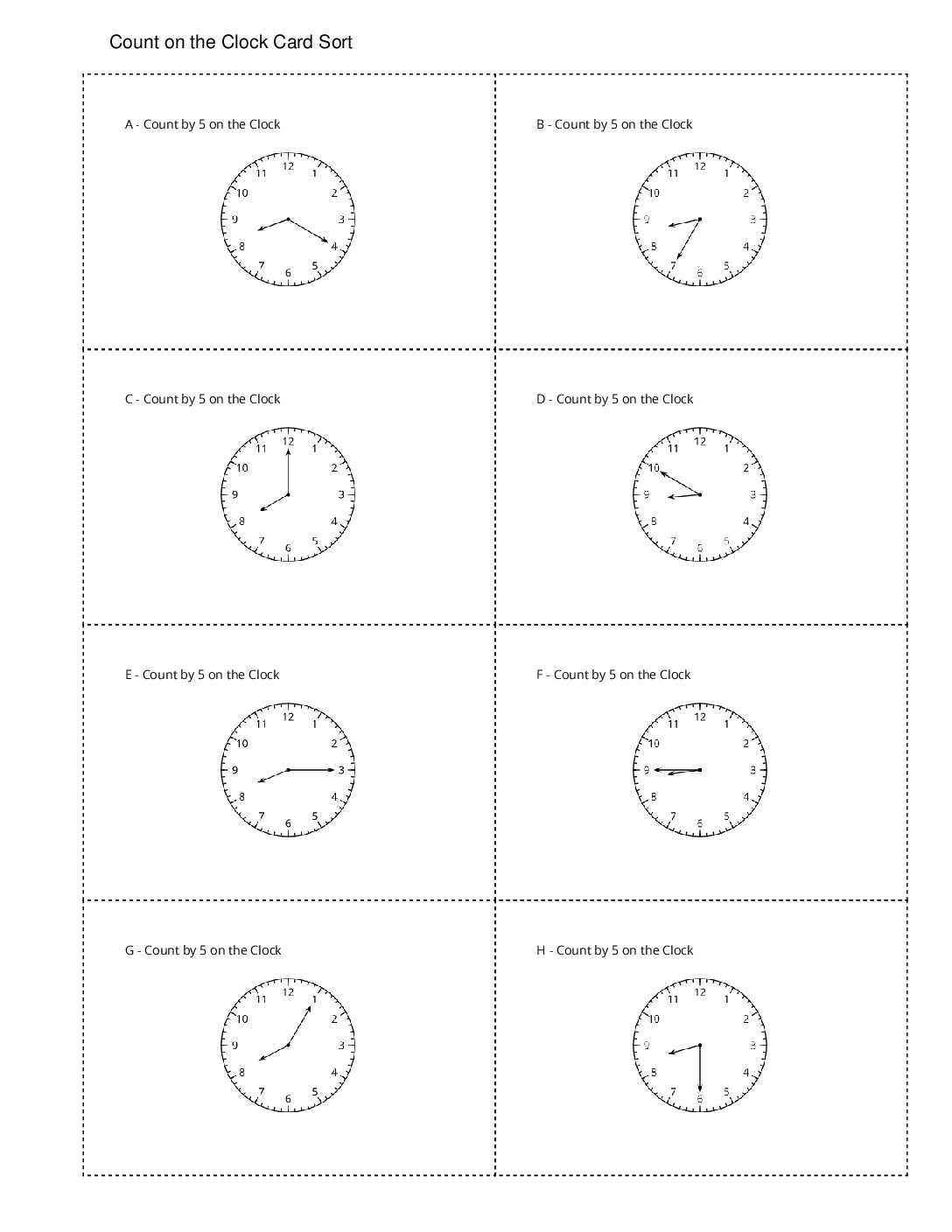 Count on the Clock Card Sort

A - Count by 5 on the Clock

12 1 2 3 4 5 6 7 8 9 10 11

B - Count by 5 on the Clock

12 1 2 3 4 5 6 7 8 9 10 11

C - Count by 5 on the Clock

12 1 2 3 4 5 6 7 8 9 10 11

D - Count by 5 on the Clock

12 1 2 3 4 5 6 7 8 9 10 11

E - Count by 5 on the Clock

12 1 2 3 4 5 6 7 8 9 10 11

F - Count by 5 on the Clock

12 1 2 3 4 5 6 7 8 9 10 11

G - Count by 5 on the Clock

12 1 2 3 4 5 6 7 8 9 10 11

H - Count by 5 on the Clock

12 1 2 3 4 5 6 7 8 9 10 11